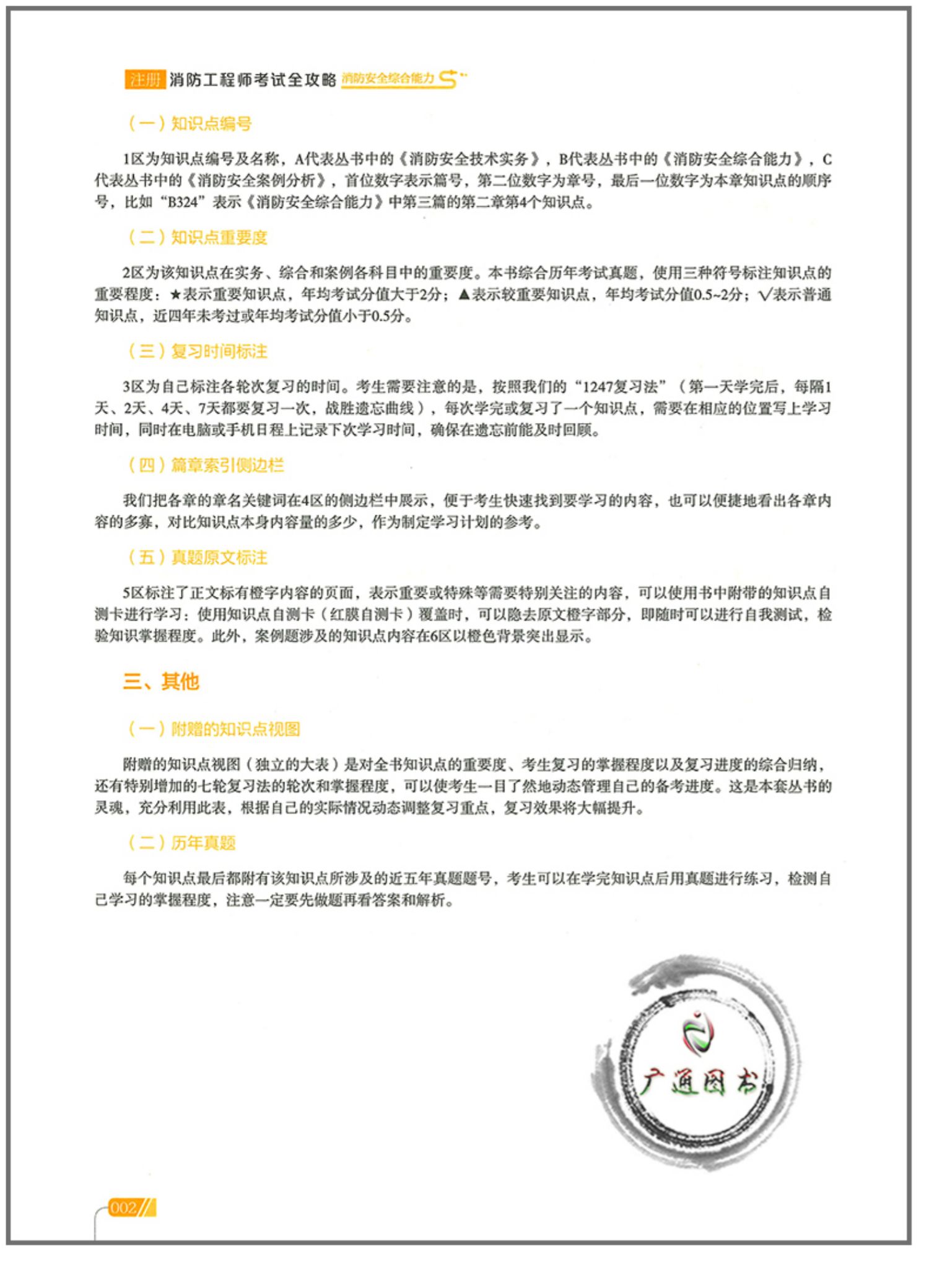 注册 消防工程师考试全攻略 消防安全综合能力

（一）知识点编号

1区为知识点编号及名称，A代表丛书中的《消防安全技术实务》，B代表丛书中的《消防安全综合能力》，C代表丛书中的《消防安全案例分析》，首位数字表示篇号，第二位数字为章号，最后一位数字为本章知识点的顺序号，比如“B324”表示《消防安全综合能力》中第三篇的第二章第4个知识点。

（二）知识点重要度

2区为该知识点在实务、综合和案例各科目中的重要度。本书综合历年考试真题，使用三种符号标注知识点的重要程度：★表示重要知识点，年均考试分值大于2分；▲表示较重要知识点，年均考试分值0.5~2分；√表示普通知识点，近四年未考过或年均考试分值小于0.5分。

（三）复习时间标注

3区为自己标注各轮次复习的时间。考生需要注意的是，按照我们的“1247复习法”（第一天学完后，每隔1天、2天、4天、7天都要复习一次，战胜遗忘曲线），每次学完或复习了一个知识点，需要在相应的位置写上学习时间，同时在电脑或手机日程上记录下次学习时间，确保在遗忘前能及时回顾。

（四）篇章索引侧边栏

我们把各章的章名关键词在4区的侧边栏中展示，便于考生快速找到要学习的内容，也可以便捷地看出各章内容的多寡，对比知识点本身内容量的多少，作为制定学习计划的参考。

（五）真题原文标注

5区标注了正文标有橙字内容的页面，表示重要或特殊等需要特别关注的内容，可以使用书中附带的知识点自测卡进行学习：使用知识点自测卡（红膜自测卡）覆盖时，可以隐去原文橙字部分，即随时可以进行自我测试，检验知识掌握程度。此外，案例题涉及的知识点内容在6区以橙色背景突出显示。

三、其他

（一）附赠的知识点视图

附赠的知识点视图（独立的大表）是对全书知识点的重要度、考生复习的掌握程度以及复习进度的综合归纳，还有特别增加的七轮复习法的轮次和掌握程度，可以使考生一目了然地动态管理自己的备考进度。这是本套丛书的灵魂，充分利用此表，根据自己的实际情况动态调整复习重点，复习效果将大幅提升。

（二）历年真题

每个知识点最后都附有该知识点所涉及的近五年真题题号，考生可以在学完知识点后用真题进行练习，检测自己学习的掌握程度，注意一定要先做题再看答案和解析。

广通图书

002